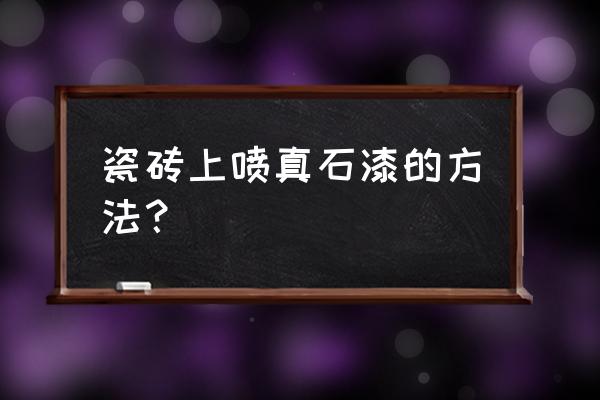 瓷砖上喷真石漆的方法？